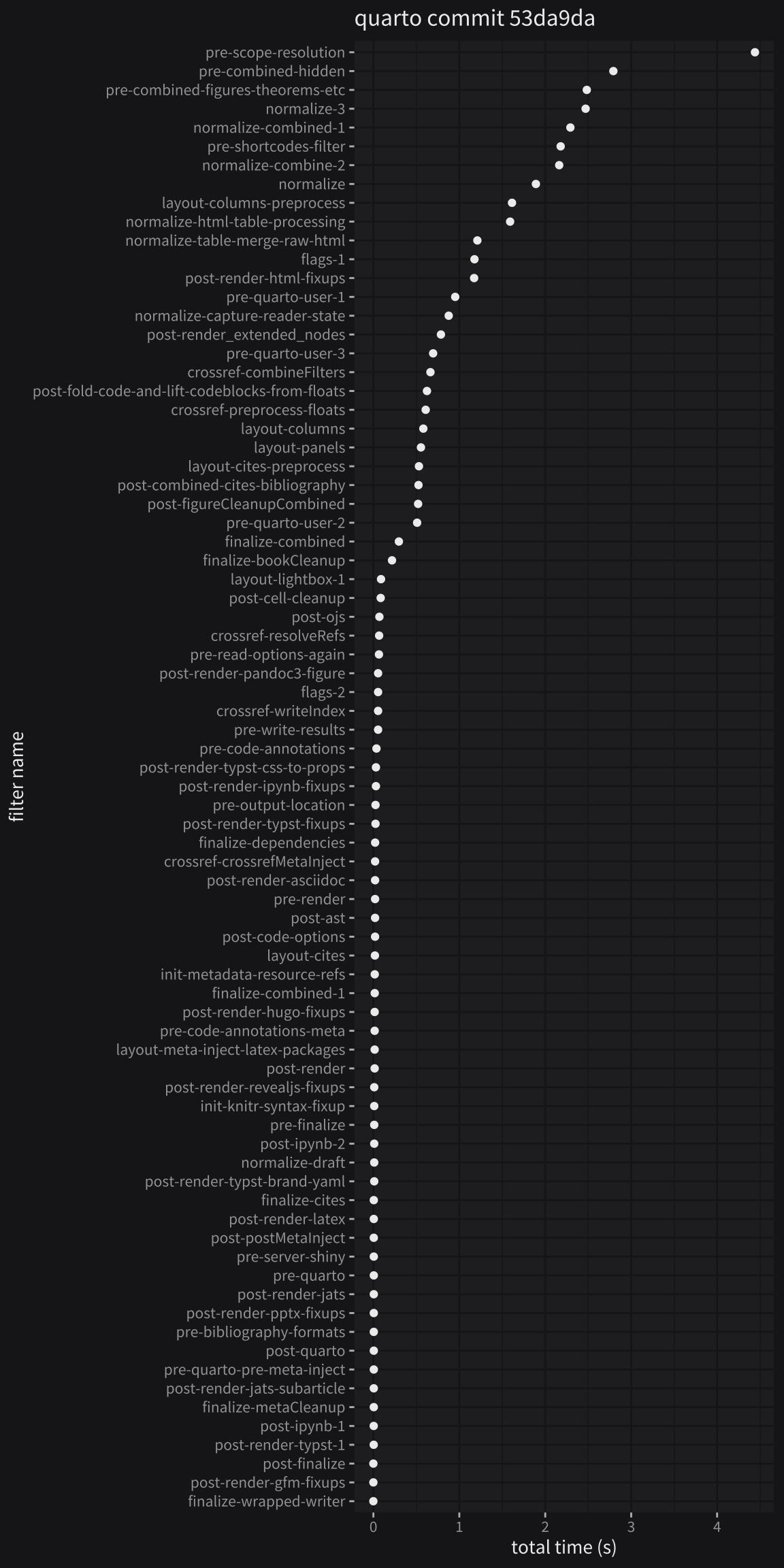 quarto commit 53da9da

filter name

pre-scope-resolution
pre-combined-hidden
pre-combined-figures-theorems-etc
normalize-3
normalize-combined-1
pre-shortcodes-filter
normalize-combine-2
normalize
layout-columns-preprocess
normalize-html-table-processing
normalize-table-merge-raw-html
flags-1
post-render-html-fixups
pre-quarto-user-1
normalize-capture-reader-state
post-render_extended_nodes
pre-quarto-user-3
crossref-combineFilters
post-fold-code-and-lift-codeblocks-from-floats
crossref-preprocess-floats
layout-columns
layout-panels
layout-cites-preprocess
post-combined-cites-bibliography
post-figureCleanupCombined
pre-quarto-user-2
finalize-combined
finalize-bookCleanup
layout-lightbox-1
post-cell-cleanup
post-ojs
crossref-resolveRefs
pre-read-options-again
post-render-pandoc3-figure
flags-2
crossref-writeIndex
pre-write-results
pre-code-annotations
post-render-typst-css-to-props
post-render-ipynb-fixups
pre-output-location
post-render-typst-fixups
finalize-dependencies
crossref-crossrefMetaInject
post-render-asciidoc
pre-render
post-ast
post-code-options
layout-cites
init-metadata-resource-refs
finalize-combined-1
post-render-hugo-fixups
pre-code-annotations-meta
layout-meta-inject-latex-packages
post-render
post-render-revealjs-fixups
init-knitr-syntax-fixup
pre-finalize
post-ipynb-2
normalize-draft
post-render-typst-brand-yaml
finalize-cites
post-render-latex
post-postMetaInject
pre-server-shiny
pre-quarto
post-render-jats
post-render-pptx-fixups
pre-bibliography-formats
post-quarto
pre-quarto-pre-meta-inject
post-render-jats-subarticle
finalize-metaCleanup
post-ipynb-1
post-render-typst-1
post-finalize
post-render-gfm-fixups
finalize-wrapped-writer

0 1 2 3 4
total time (s)